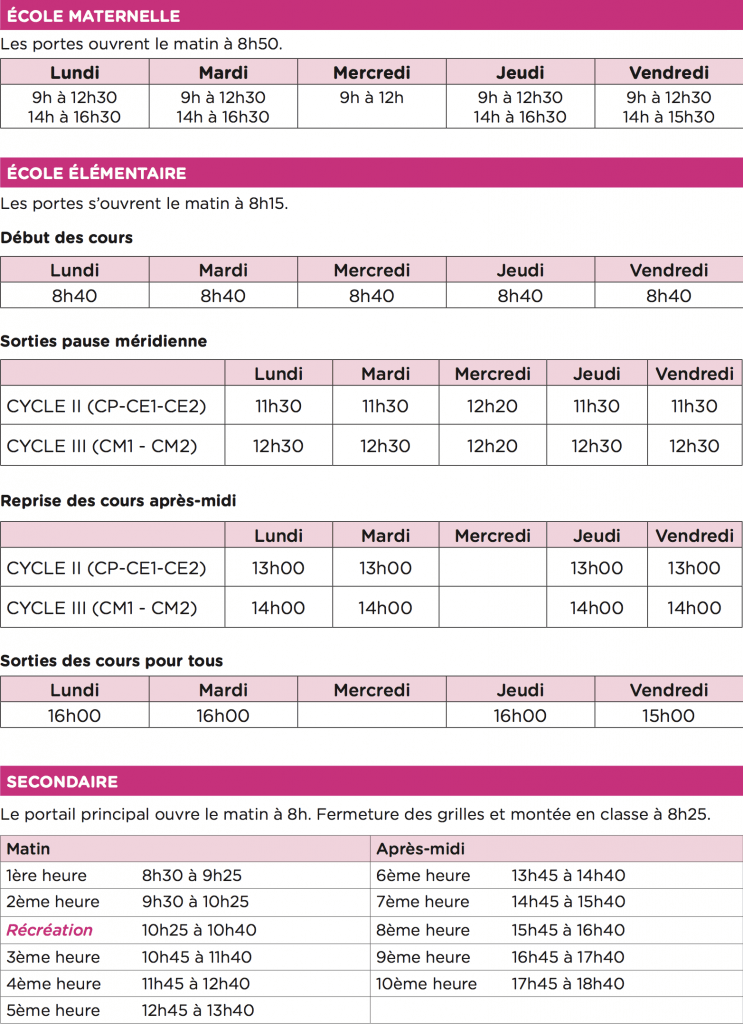 ÉCOLE MATERNELLE

Les portes ouvrent le matin à 8h50.

| Lundi | Mardi | Mercredi | Jeudi | Vendredi |
|---|---|---|---|---|
| 9h à 12h30 14h à 16h30 | 9h à 12h30 14h à 16h30 | 9h à 12h | 9h à 12h30 14h à 16h30 | 9h à 12h30 14h à 15h30 |

ÉCOLE ÉLÉMENTAIRE

Les portes s'ouvrent le matin à 8h15.

Début des cours

| Lundi | Mardi | Mercredi | Jeudi | Vendredi |
|---|---|---|---|---|
| 8h40 | 8h40 | 8h40 | 8h40 | 8h40 |

Sorties pause méridienne

| | Lundi | Mardi | Mercredi | Jeudi | Vendredi |
|---|---|---|---|---|---|
| CYCLE II (CP-CE1-CE2) | 11h30 | 11h30 | 12h20 | 11h30 | 11h30 |
| CYCLE III (CM1 - CM2) | 12h30 | 12h30 | 12h20 | 12h30 | 12h30 |

Reprise des cours après-midi

| | Lundi | Mardi | Mercredi | Jeudi | Vendredi |
|---|---|---|---|---|---|
| CYCLE II (CP-CE1-CE2) | 13h00 | 13h00 | | 13h00 | 13h00 |
| CYCLE III (CM1 - CM2) | 14h00 | 14h00 | | 14h00 | 14h00 |

Sorties des cours pour tous

| Lundi | Mardi | Mercredi | Jeudi | Vendredi |
|---|---|---|---|---|
| 16h00 | 16h00 | | 16h00 | 15h00 |

SECONDAIRE

Le portail principal ouvre le matin à 8h. Fermeture des grilles et montée en classe à 8h25.

| Matin | | Après-midi | |
|---|---|---|---|
| 1ère heure | 8h30 à 9h25 | 6ème heure | 13h45 à 14h40 |
| 2ème heure | 9h30 à 10h25 | 7ème heure | 14h45 à 15h40 |
| Récréation | 10h25 à 10h40 | 8ème heure | 15h45 à 16h40 |
| 3ème heure | 10h45 à 11h40 | 9ème heure | 16h45 à 17h40 |
| 4ème heure | 11h45 à 12h40 | 10ème heure | 17h45 à 18h40 |
| 5ème heure | 12h45 à 13h40 | | |